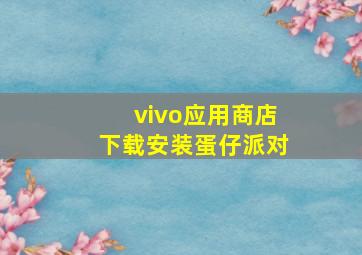 vivo应用商店
下载安装蛋仔派对